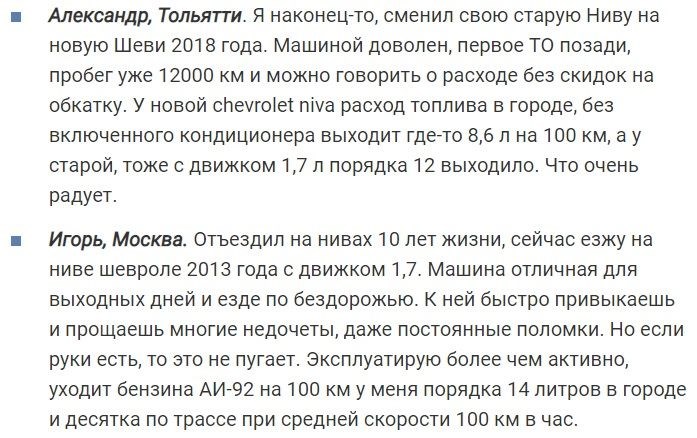 Александр, Тольятти. Я наконец-то, сменил свою старую Ниву на новую Шеви 2018 года. Машиной доволен, первое ТО позади, пробег уже 12000 км и можно говорить о расходе без скидок на обкатку. У новой chevrolet niva расход топлива в городе, без включенного кондиционера выходит где-то 8,6 л на 100 км, а у старой, тоже с движком 1,7 л порядка 12 выходило. Что очень радует.

Игорь, Москва. Отъездил на нивах 10 лет жизни, сейчас езжу на ниве шевроле 2013 года с движком 1,7. Машина отличная для выходных дней и езде по бездорожью. К ней быстро привыкаешь и прощаешь многие недочеты, даже постоянные поломки. Но если руки есть, то это не пугает. Эксплуатирую более чем активно, уходит бензина АИ-92 на 100 км у меня порядка 14 литров в городе и десятка по трассе при средней скорости 100 км в час.